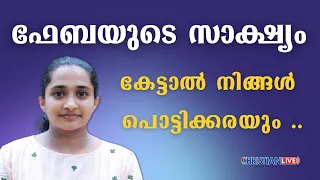 ഫേബയുടെ സാക്ഷ്യം

കേട്ടാൽ നിങ്ങൾ

പൊട്ടിക്കരയും ..

CHRISTIAN LIVE